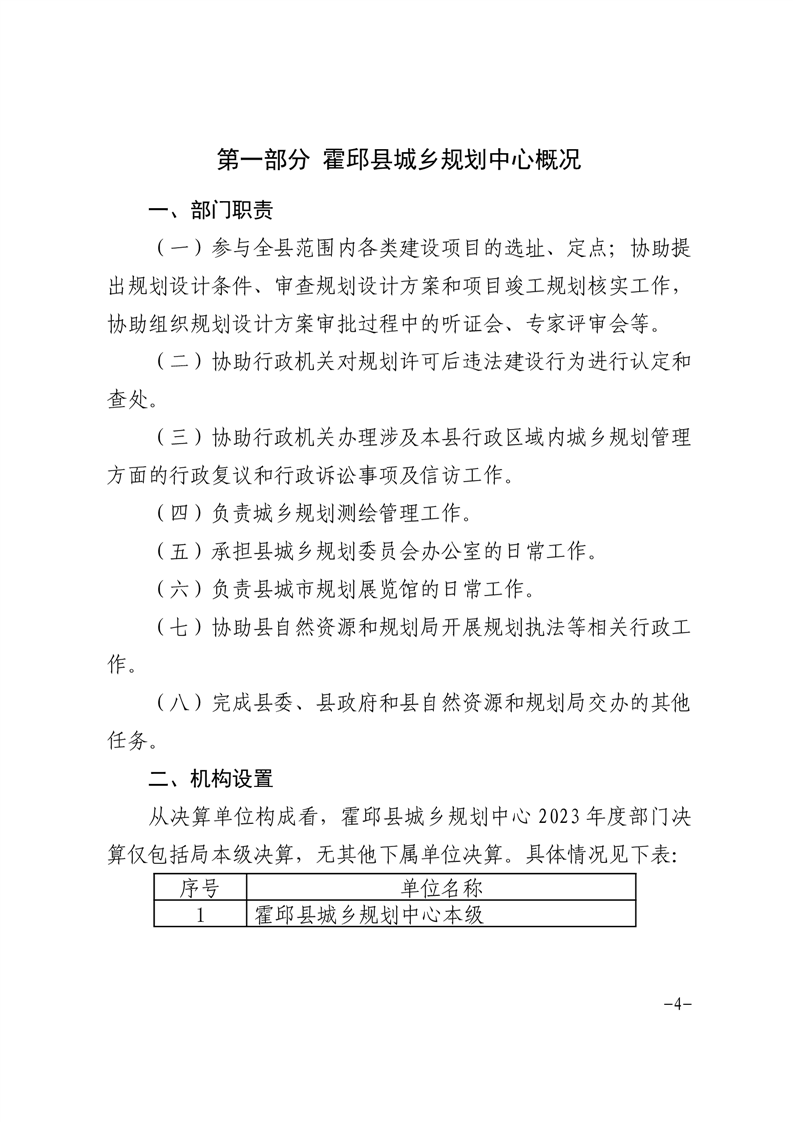 第一部分 霍邱县城乡规划中心概况

一、部门职责

（一）参与全县范围内各类建设项目的选址、定点；协助提出规划设计条件、审查规划设计方案和项目竣工规划核实工作，协助组织规划设计方案审批过程中的听证会、专家评审会等。

（二）协助行政机关对规划许可后违法建设行为进行认定和查处。

（三）协助行政机关办理涉及本县行政区域内城乡规划管理方面的行政复议和行政诉讼事项及信访工作。

（四）负责城乡规划测绘管理工作。

（五）承担县城乡规划委员会办公室的日常工作。

（六）负责县城市规划展览馆的日常工作。

（七）协助县自然资源和规划局开展规划执法等相关行政工作。

（八）完成县委、县政府和县自然资源和规划局交办的其他任务。

二、机构设置

从决算单位构成看，霍邱县城乡规划中心2023年度部门决算仅包括局本级决算，无其他下属单位决算。具体情况见下表：

| 序号 | 单位名称 |
|---|---|
| 1 | 霍邱县城乡规划中心本级 |

-4-